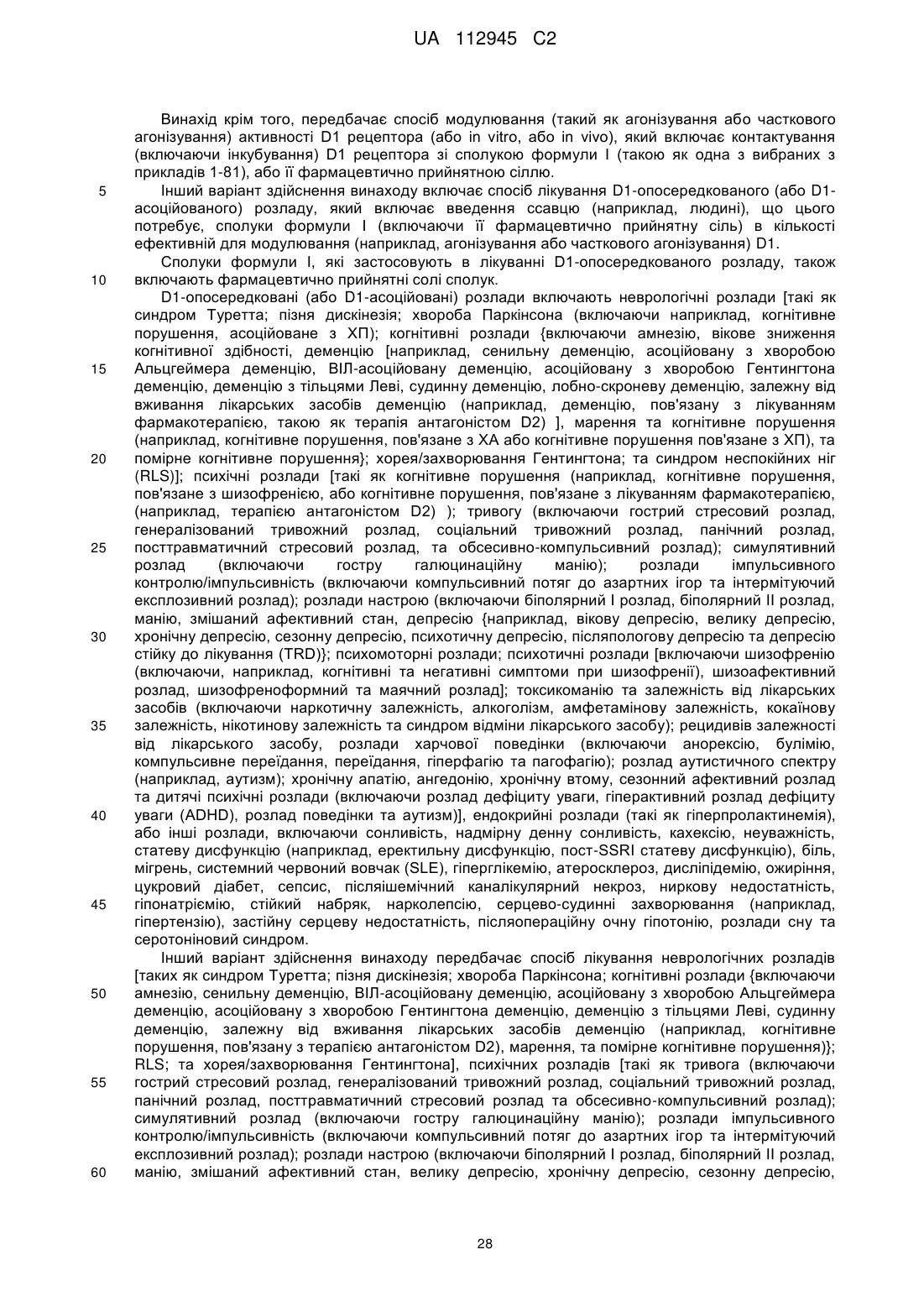 UA 112945 C2

Винахід крім того, передбачає спосіб модулювання (такий як агонізування або часткового агонізування) активності D1 рецептора (або in vitro, або in vivo), який включає контактування (включаючи інкубування) D1 рецептора зі сполукою формули I (такою як одна з вибраних з прикладів 1-81), або її фармацевтично прийнятною сіллю.

5 Інший варіант здійснення винаходу включає спосіб лікування D1-опосередкованого (або D1-асоційованого) розладу, який включає введення ссавцю (наприклад, людині), що цього потребує, сполуки формули I (включаючи її фармацевтично прийнятну сіль) в кількості ефективній для модулювання (наприклад, агонізування або часткового агонізування) D1.

Сполуки формули I, які застосовують в лікуванні D1-опосередкованого розладу, також 10 включають фармацевтично прийнятні солі сполук.

D1-опосередковані (або D1-асоційовані) розлади включають неврологічні розлади [такі як синдром Туретта; пізня дискінезія; хвороба Паркінсона (включаючи наприклад, когнітивне порушення, асоційоване з ХП); когнітивні розлади {включаючи амнезію, вікове зниження когнітивної здібності, деменцію [наприклад, сенильну деменцію, асоційовану з хворобою 15 Альцгеймера деменцію, ВІЛ-асоційовану деменцію, асоційовану з хворобою Гентингтона деменцію, деменцію з тільцями Леві, судинну деменцію, лобно-скроневу деменцію, залежну від вживання лікарських засобів деменцію (наприклад, деменцію, пов'язану з лікуванням фармакотерапією, такою як терапія антагоністом D2) ], марення та когнітивне порушення (наприклад, когнітивне порушення, пов'язане з ХА або когнітивне порушення пов'язане з ХП), та 20 помірне когнітивне порушення}; хорея/захворювання Гентингтона; та синдром неспокійних ніг (RLS)]; психічні розлади [такі як когнітивне порушення (наприклад, когнітивне порушення, пов'язане з шизофренією, або когнітивне порушення, пов'язане з лікуванням фармакотерапією, (наприклад, терапією антагоністом D2) ); тривогу (включаючи гострий стресовий розлад, генералізований тривожний розлад, соціальний тривожний розлад, панічний розлад, 25 посттравматичний стресовий розлад, та обсесивно-компульсивний розлад); симулятивний розлад (включаючи гостру галюцинаційну манію); розлади імпульсивного контролю/імпульсивність (включаючи компульсивний потяг до азартних ігор та інтермітуючий експлозивний розлад); розлади настрою (включаючи біполярний I розлад, біполярний II розлад, манію, змішаний афективний стан, депресію {наприклад, вікову депресію, велику депресію, 30 хронічну депресію, сезонну депресію, психотичну депресію, післяпологову депресію та депресію стійку до лікування (TRD)}; психомоторні розлади; психотичні розлади [включаючи шизофренію (включаючи, наприклад, когнітивні та негативні симптоми при шизофренії), шизоафективний розлад, шизофреноформний та маячний розлад]; токсикоманію та залежність від лікарських засобів (включаючи наркотичну залежність, алкоголізм, амфетамінову залежність, кокаїнову 35 залежність, нікотинову залежність та синдром відміни лікарського засобу); рецидивів залежності від лікарського засобу, розлади харчової поведінки (включаючи анорексію, булімію, компульсивне переїдання, переїдання, гіперфагію та пагофагію); розлад аутистичного спектру (наприклад, аутизм); хронічну апатію, ангедонію, хронічну втому, сезонний афективний розлад та дитячі психічні розлади (включаючи розлад дефіциту уваги, гіперактивний розлад дефіциту 40 уваги (ADHD), розлад поведінки та аутизм)], ендокринні розлади (такі як гіперпролактинемія), або інші розлади, включаючи сонливість, надмірну денну сонливість, кахексію, неуважність, статеву дисфункцію (наприклад, еректильну дисфункцію, пост-SSRI статеву дисфункцію), біль, мігрень, системний червоний вовчак (SLE), гіперглікемію, атеросклероз, дисліпідемію, ожиріння, цукровий діабет, сепсис, післяішемічний каналікулярний некроз, ниркову недостатність, 45 гіпонатріємію, стійкий набряк, нарколепсію, серцево-судинні захворювання (наприклад, гіпертензію), застійну серцеву недостатність, післяопераційну очну гіпотонію, розлади сну та серотоніновий синдром.

Інший варіант здійснення винаходу передбачає спосіб лікування неврологічних розладів [таких як синдром Туретта; пізня дискінезія; хвороба Паркінсона; когнітивні розлади {включаючи 50 амнезію, сенильну деменцію, ВІЛ-асоційовану деменцію, асоційовану з хворобою Альцгеймера деменцію, асоційовану з хворобою Гентингтона деменцію, деменцію з тільцями Леві, судинну деменцію, залежну від вживання лікарських засобів деменцію (наприклад, когнітивне порушення, пов'язану з терапією антагоністом D2), марення, та помірне когнітивне порушення)}; RLS; та хорея/захворювання Гентингтона], психічних розладів [такі як тривога (включаючи 55 гострий стресовий розлад, генералізований тривожний розлад, соціальний тривожний розлад, панічний розлад, посттравматичний стресовий розлад та обсесивно-компульсивний розлад); симулятивний розлад (включаючи гостру галюцинаційну манію); розлади імпульсивного контролю/імпульсивність (включаючи компульсивний потяг до азартних ігор та інтермітуючий експлозивний розлад); розлади настрою (включаючи біполярний I розлад, біполярний II розлад, 60 манію, змішаний афективний стан, велику депресію, хронічну депресію, сезонну депресію,

28